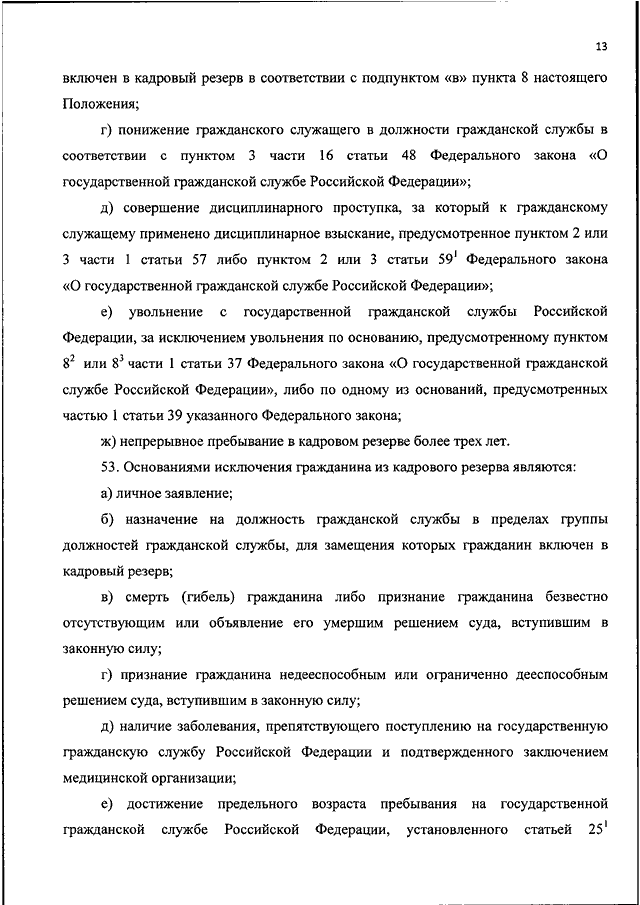 13

включен в кадровый резерв в соответствии с подпунктом «в» пункта 8 настоящего Положения;

г) понижение гражданского служащего в должности гражданской службы в соответствии с пунктом 3 части 16 статьи 48 Федерального закона «О государственной гражданской службе Российской Федерации»;

д) совершение дисциплинарного проступка, за который к гражданскому служащему применено дисциплинарное взыскание, предусмотренное пунктом 2 или 3 части 1 статьи 57 либо пунктом 2 или 3 статьи $59^1$ Федерального закона «О государственной гражданской службе Российской Федерации»;

е) увольнение с государственной гражданской службы Российской Федерации, за исключением увольнения по основанию, предусмотренному пунктом $8^2$ или $8^3$ части 1 статьи 37 Федерального закона «О государственной гражданской службе Российской Федерации», либо по одному из оснований, предусмотренных частью 1 статьи 39 указанного Федерального закона;

ж) непрерывное пребывание в кадровом резерве более трех лет.

53. Основаниями исключения гражданина из кадрового резерва являются:

а) личное заявление;

б) назначение на должность гражданской службы в пределах группы должностей гражданской службы, для замещения которых гражданин включен в кадровый резерв;

в) смерть (гибель) гражданина либо признание гражданина безвестно отсутствующим или объявление его умершим решением суда, вступившим в законную силу;

г) признание гражданина недееспособным или ограниченно дееспособным решением суда, вступившим в законную силу;

д) наличие заболевания, препятствующего поступлению на государственную гражданскую службу Российской Федерации и подтвержденного заключением медицинской организации;

е) достижение предельного возраста пребывания на государственной гражданской службе Российской Федерации, установленного статьей $25^1$